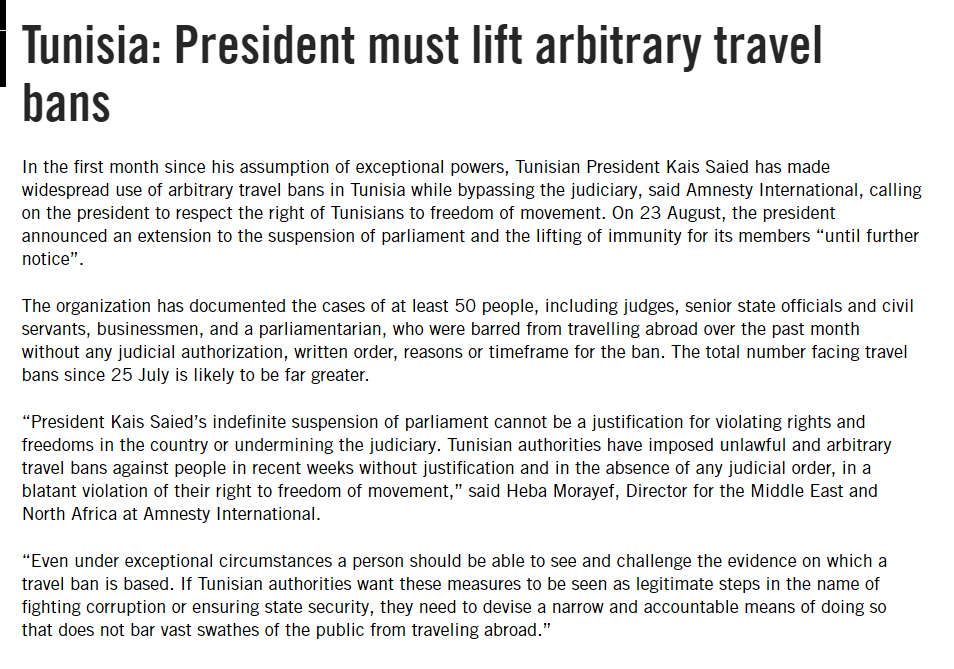 Tunisia: President must lift arbitrary travel bans

In the first month since his assumption of exceptional powers, Tunisian President Kais Saied has made widespread use of arbitrary travel bans in Tunisia while bypassing the judiciary, said Amnesty International, calling on the president to respect the right of Tunisians to freedom of movement. On 23 August, the president announced an extension to the suspension of parliament and the lifting of immunity for its members “until further notice”.

The organization has documented the cases of at least 50 people, including judges, senior state officials and civil servants, businessmen, and a parliamentarian, who were barred from travelling abroad over the past month without any judicial authorization, written order, reasons or timeframe for the ban. The total number facing travel bans since 25 July is likely to be far greater.

“President Kais Saied’s indefinite suspension of parliament cannot be a justification for violating rights and freedoms in the country or undermining the judiciary. Tunisian authorities have imposed unlawful and arbitrary travel bans against people in recent weeks without justification and in the absence of any judicial order, in a blatant violation of their right to freedom of movement,” said Heba Morayef, Director for the Middle East and North Africa at Amnesty International.

“Even under exceptional circumstances a person should be able to see and challenge the evidence on which a travel ban is based. If Tunisian authorities want these measures to be seen as legitimate steps in the name of fighting corruption or ensuring state security, they need to devise a narrow and accountable means of doing so that does not bar vast swathes of the public from traveling abroad.”